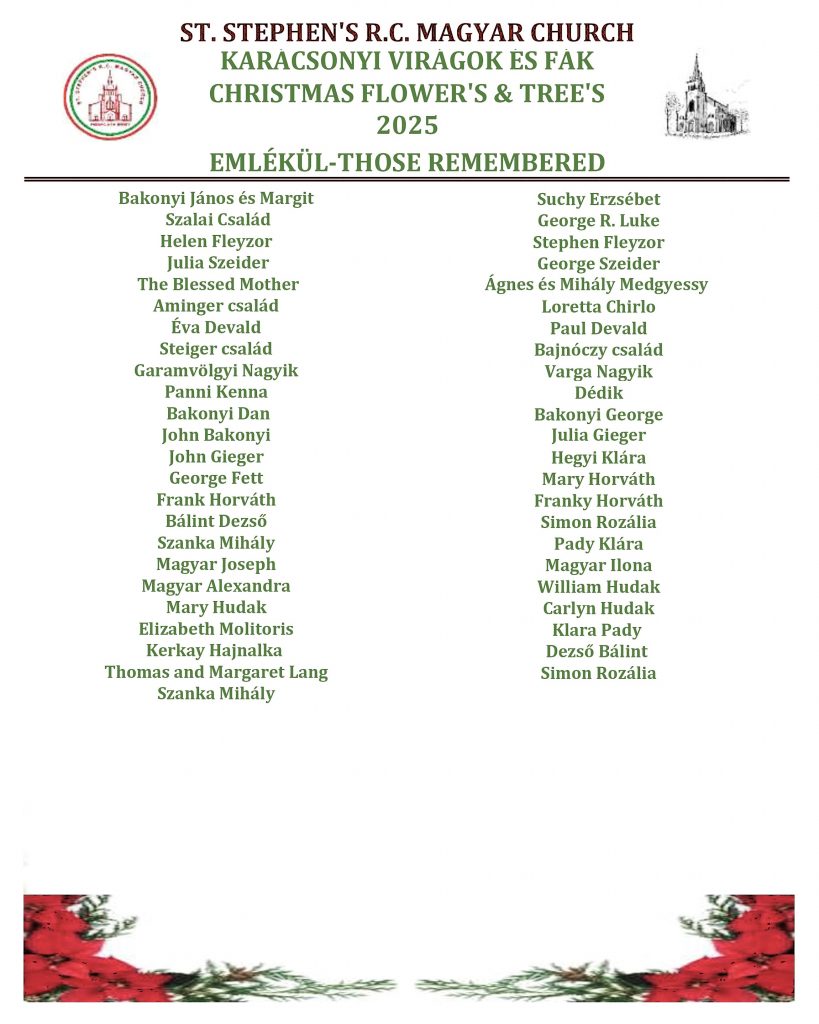 ST. STEPHEN'S R.C. MAGYAR CHURCH
KARÁCSONYI VIRÁGOK ÉS FÁK
CHRISTMAS FLOWER'S & TREE'S
2025
EMLÉKÜL-THOSE REMEMBERED

Bakonyi János és Margit
Szalai Család
Helen Fleyzor
Julia Szeider
The Blessed Mother
Aminger család
Éva Devald
Steiger család
Garamvölgyi Nagyik
Panni Kenna
Bakonyi Dan
John Bakonyi
John Gieger
George Fett
Frank Horváth
Bálint Dezső
Szanka Mihály
Magyar Joseph
Magyar Alexandra
Mary Hudak
Elizabeth Molitoris
Kerkay Hajnalka
Thomas and Margaret Lang
Szanka Mihály

Suchy Erzsébet
George R. Luke
Stephen Fleyzor
George Szeider
Ágnes és Mihály Medgyessy
Loretta Chirlo
Paul Devald
Bajnóczy család
Varga Nagyik
Dédik
Bakonyi George
Julia Gieger
Hegyi Klára
Mary Horváth
Franky Horváth
Simon Rozália
Pady Klára
Magyar Ilona
William Hudak
Carlyn Hudak
Klara Pady
Dezső Bálint
Simon Rozália